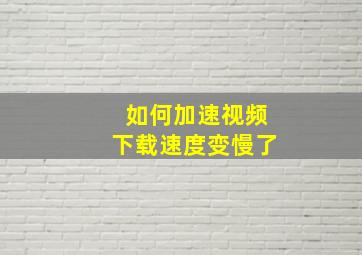 如何加速视频
下载速度变慢了